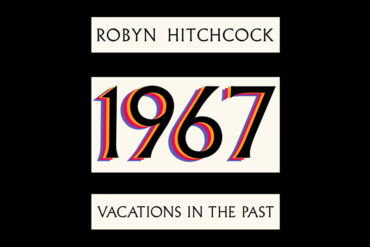 ROBYN HITCHCOCK

1967

VACATIONS IN THE PAST